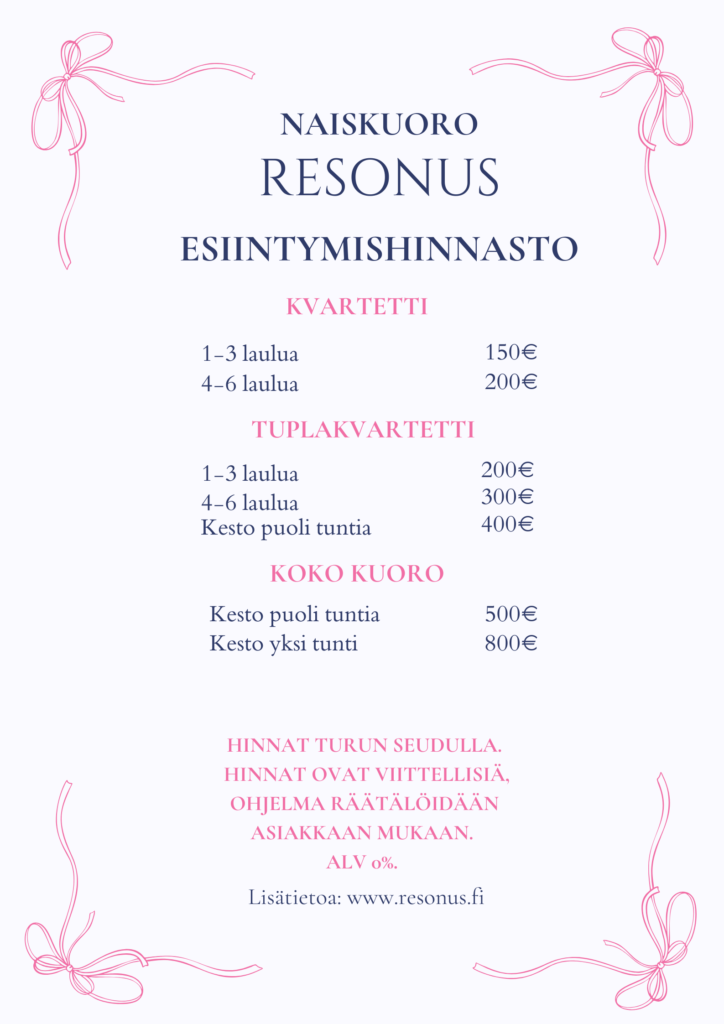 NAISKUORO
RESONUS

ESIINTYMISHINNASTO

KVARTETTI

1-3 laulua 150€
4-6 laulua 200€

TUPLAKVARTETTI

1-3 laulua 200€
4-6 laulua 300€
Kesto puoli tuntia 400€

KOKO KUORO

Kesto puoli tuntia 500€
Kesto yksi tunti 800€

HINNAT TURUN SEUDULLA.
HINNAT OVAT VIITTELLISIÄ,
OHJELMA RÄÄTÄLÖIDÄÄN
ASIAKKAAN MUKAAN.
ALV 0%.

Lisätietoa: www.resonus.fi